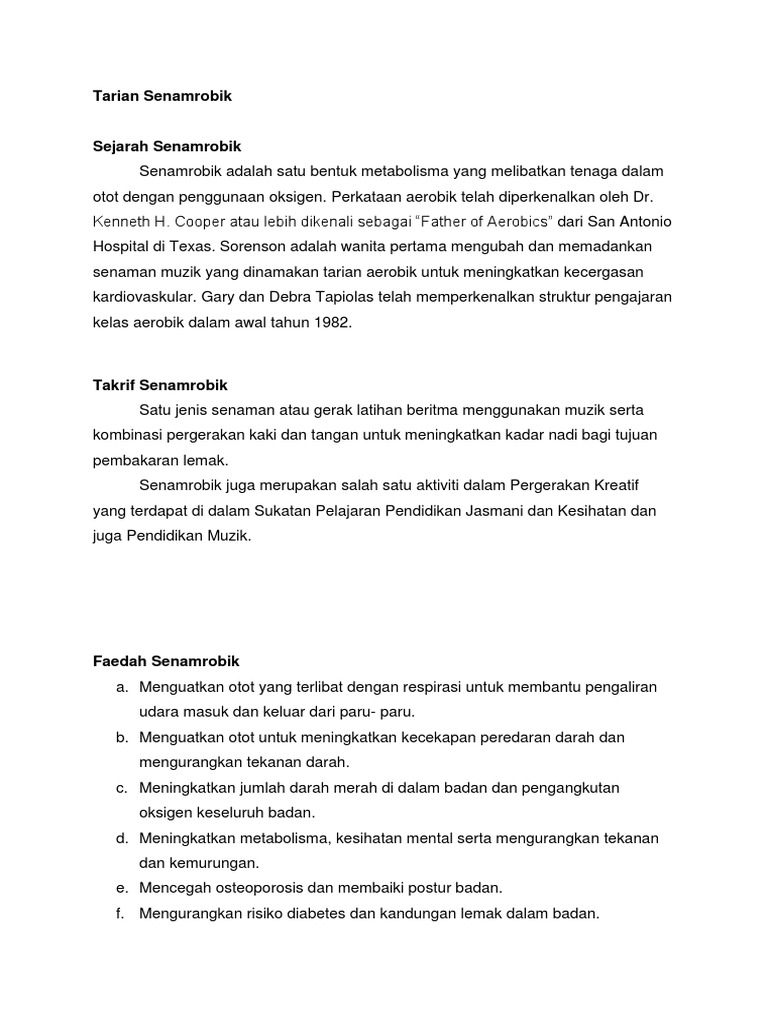 Tarian Senamrobik

Sejarah Senamrobik

Senamrobik adalah satu bentuk metabolisma yang melibatkan tenaga dalam otot dengan penggunaan oksigen. Perkataan aerobik telah diperkenalkan oleh Dr. Kenneth H. Cooper atau lebih dikenali sebagai “Father of Aerobics” dari San Antonio Hospital di Texas. Sorenson adalah wanita pertama mengubah dan memadankan senaman muzik yang dinamakan tarian aerobik untuk meningkatkan kecergasan kardiovaskular. Gary dan Debra Tapiolas telah memperkenalkan struktur pengajaran kelas aerobik dalam awal tahun 1982.

Takrif Senamrobik

Satu jenis senaman atau gerak latihan beritma menggunakan muzik serta kombinasi pergerakan kaki dan tangan untuk meningkatkan kadar nadi bagi tujuan pembakaran lemak.

Senamrobik juga merupakan salah satu aktiviti dalam Pergerakan Kreatif yang terdapat di dalam Sukatan Pelajaran Pendidikan Jasmani dan Kesihatan dan juga Pendidikan Muzik.

Faedah Senamrobik

a. Menguatkan otot yang terlibat dengan respirasi untuk membantu pengaliran udara masuk dan keluar dari paru- paru.
b. Menguatkan otot untuk meningkatkan kecekapan peredaran darah dan mengurangkan tekanan darah.
c. Meningkatkan jumlah darah merah di dalam badan dan pengangkutan oksigen keseluruh badan.
d. Meningkatkan metabolisma, kesihatan mental serta mengurangkan tekanan dan kemurungan.
e. Mencegah osteoporosis dan membaiki postur badan.
f. Mengurangkan risiko diabetes dan kandungan lemak dalam badan.